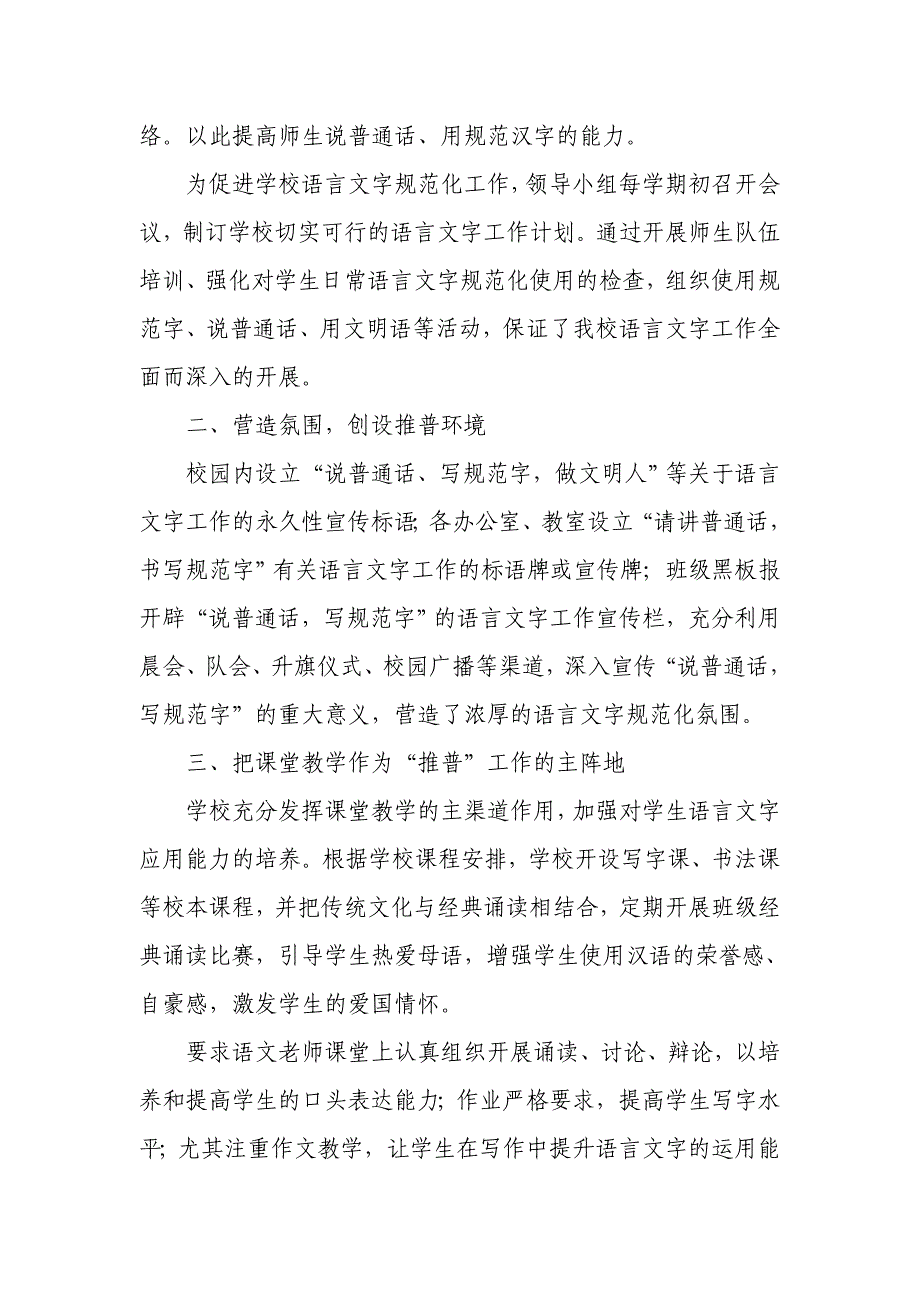 络。以此提高师生说普通话、用规范汉字的能力。

为促进学校语言文字规范化工作，领导小组每学期初召开会议，制订学校切实可行的语言文字工作计划。通过开展师生队伍培训、强化对学生日常语言文字规范化使用的检查，组织使用规范字、说普通话、用文明语等活动，保证了我校语言文字工作全面而深入的开展。

二、营造氛围，创设推普环境

校园内设立“说普通话、写规范字，做文明人”等关于语言文字工作的永久性宣传标语;各办公室、教室设立“请讲普通话，书写规范字”有关语言文字工作的标语牌或宣传牌;班级黑板报开辟“说普通话，写规范字”的语言文字工作宣传栏，充分利用晨会、队会、升旗仪式、校园广播等渠道，深入宣传“说普通话，写规范字”的重大意义，营造了浓厚的语言文字规范化氛围。

三、把课堂教学作为“推普”工作的主阵地

学校充分发挥课堂教学的主渠道作用，加强对学生语言文字应用能力的培养。根据学校课程安排，学校开设写字课、书法课等校本课程，并把传统文化与经典诵读相结合，定期开展班级经典诵读比赛，引导学生热爱母语，增强学生使用汉语的荣誉感、自豪感，激发学生的爱国情怀。

要求语文老师课堂上认真组织开展诵读、讨论、辩论，以培养和提高学生的口头表达能力;作业严格要求，提高学生写字水平;尤其注重作文教学，让学生在写作中提升语言文字的运用能